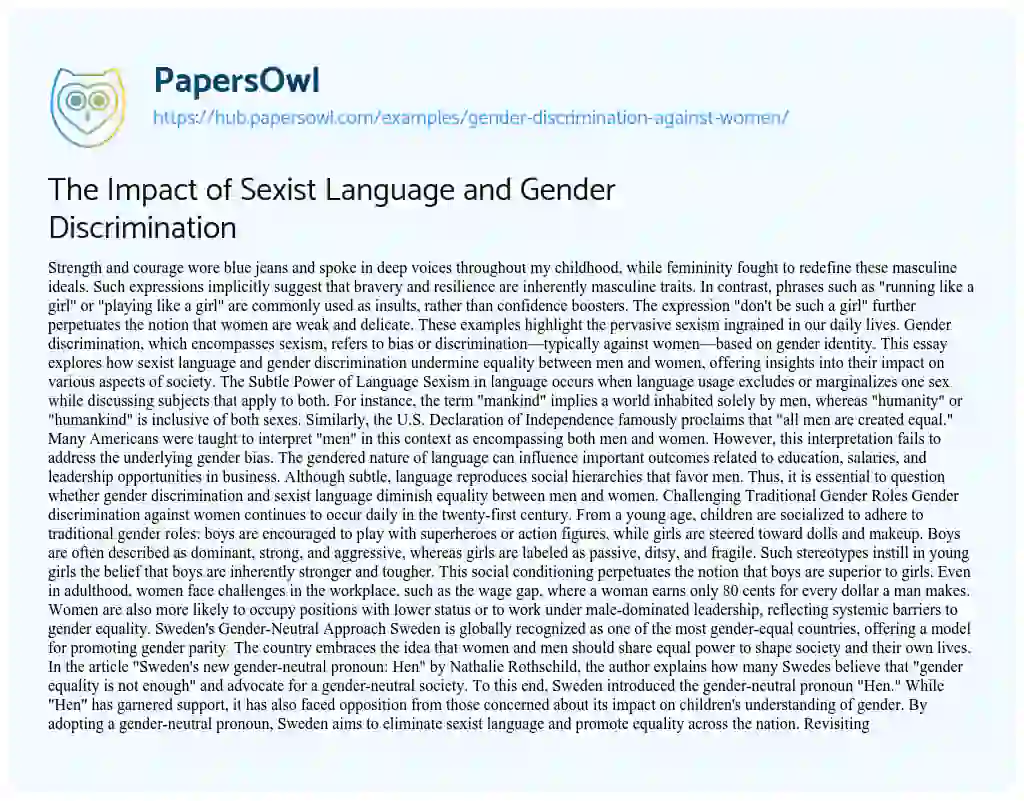 PapersOwl

https://hub.papersowl.com/examples/gender-discrimination-against-women/

The Impact of Sexist Language and Gender Discrimination

Strength and courage wore blue jeans and spoke in deep voices throughout my childhood, while femininity fought to redefine these masculine ideals. Such expressions implicitly suggest that bravery and resilience are inherently masculine traits. In contrast, phrases such as "running like a girl" or "playing like a girl" are commonly used as insults, rather than confidence boosters. The expression "don't be such a girl" further perpetuates the notion that women are weak and delicate. These examples highlight the pervasive sexism ingrained in our daily lives. Gender discrimination, which encompasses sexism, refers to bias or discrimination—typically against women—based on gender identity. This essay explores how sexist language and gender discrimination undermine equality between men and women, offering insights into their impact on various aspects of society. The Subtle Power of Language Sexism in language occurs when language usage excludes or marginalizes one sex while discussing subjects that apply to both. For instance, the term "mankind" implies a world inhabited solely by men, whereas "humanity" or "humankind" is inclusive of both sexes. Similarly, the U.S. Declaration of Independence famously proclaims that "all men are created equal." Many Americans were taught to interpret "men" in this context as encompassing both men and women. However, this interpretation fails to address the underlying gender bias. The gendered nature of language can influence important outcomes related to education, salaries, and leadership opportunities in business. Although subtle, language reproduces social hierarchies that favor men. Thus, it is essential to question whether gender discrimination and sexist language diminish equality between men and women. Challenging Traditional Gender Roles Gender discrimination against women continues to occur daily in the twenty-first century. From a young age, children are socialized to adhere to traditional gender roles: boys are encouraged to play with superheroes or action figures, while girls are steered toward dolls and makeup. Boys are often described as dominant, strong, and aggressive, whereas girls are labeled as passive, ditsy, and fragile. Such stereotypes instill in young girls the belief that boys are inherently stronger and tougher. This social conditioning perpetuates the notion that boys are superior to girls. Even in adulthood, women face challenges in the workplace, such as the wage gap, where a woman earns only 80 cents for every dollar a man makes. Women are also more likely to occupy positions with lower status or to work under male-dominated leadership, reflecting systemic barriers to gender equality. Sweden's Gender-Neutral Approach Sweden is globally recognized as one of the most gender-equal countries, offering a model for promoting gender parity. The country embraces the idea that women and men should share equal power to shape society and their own lives. In the article "Sweden's new gender-neutral pronoun: Hen" by Nathalie Rothschild, the author explains how many Swedes believe that "gender equality is not enough" and advocate for a gender-neutral society. To this end, Sweden introduced the gender-neutral pronoun "Hen." While "Hen" has garnered support, it has also faced opposition from those concerned about its impact on children's understanding of gender. By adopting a gender-neutral pronoun, Sweden aims to eliminate sexist language and promote equality across the nation. Revisiting